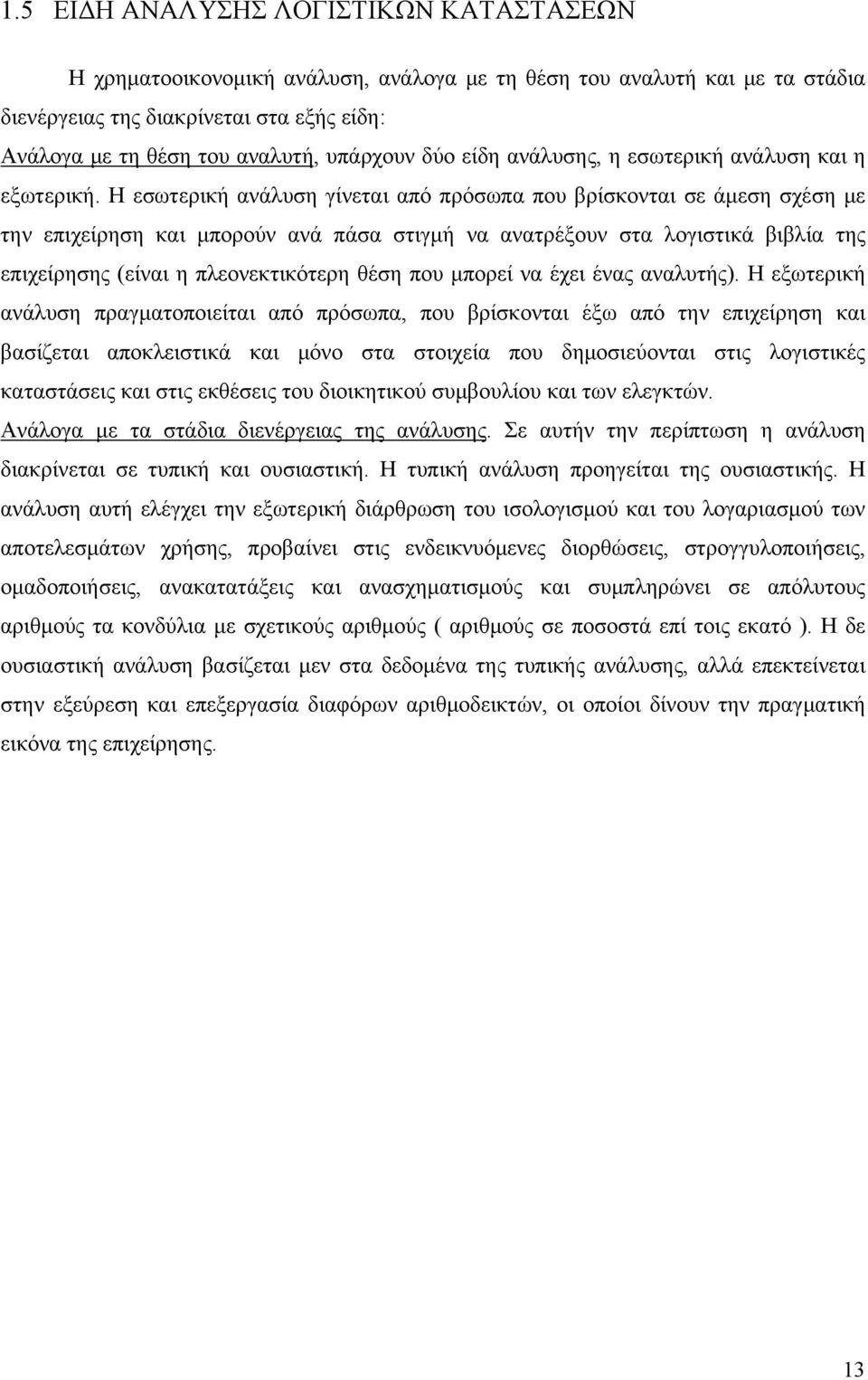 1.5 ΕΙΔΗ ΑΝΑΛΥΣΗΣ ΛΟΓΙΣΤΙΚΩΝ ΚΑΤΑΣΤΑΣΕΩΝ

Η χρηματοοικονομική ανάλυση, ανάλογα με τη θέση του αναλυτή και με τα στάδια διενέργειας της διακρίνεται στα εξής είδη:
Ανάλογα με τη θέση του αναλυτή, υπάρχουν δύο είδη ανάλυσης, η εσωτερική ανάλυση και η εξωτερική. Η εσωτερική ανάλυση γίνεται από πρόσωπα που βρίσκονται σε άμεση σχέση με την επιχείρηση και μπορούν ανά πάσα στιγμή να ανατρέξουν στα λογιστικά βιβλία της επιχείρησης (είναι η πλεονεκτικότερη θέση που μπορεί να έχει ένας αναλυτής). Η εξωτερική ανάλυση πραγματοποιείται από πρόσωπα, που βρίσκονται έξω από την επιχείρηση και βασίζεται αποκλειστικά και μόνο στα στοιχεία που δημοσιεύονται στις λογιστικές καταστάσεις και στις εκθέσεις του διοικητικού συμβουλίου και των ελεγκτών.
Ανάλογα με τα στάδια διενέργειας της ανάλυσης. Σε αυτήν την περίπτωση η ανάλυση διακρίνεται σε τυπική και ουσιαστική. Η τυπική ανάλυση προηγείται της ουσιαστικής. Η ανάλυση αυτή ελέγχει την εξωτερική διάρθρωση του ισολογισμού και του λογαριασμού των αποτελεσμάτων χρήσης, προβαίνει στις ενδεικνυόμενες διορθώσεις, στρογγυλοποιήσεις, ομαδοποιήσεις, ανακατατάξεις και ανασχηματισμούς και συμπληρώνει σε απόλυτους αριθμούς τα κονδύλια με σχετικούς αριθμούς ( αριθμούς σε ποσοστά επί τοις εκατό ). Η δε ουσιαστική ανάλυση βασίζεται μεν στα δεδομένα της τυπικής ανάλυσης, αλλά επεκτείνεται στην εξεύρεση και επεξεργασία διαφόρων αριθμοδεικτών, οι οποίοι δίνουν την πραγματική εικόνα της επιχείρησης.

13